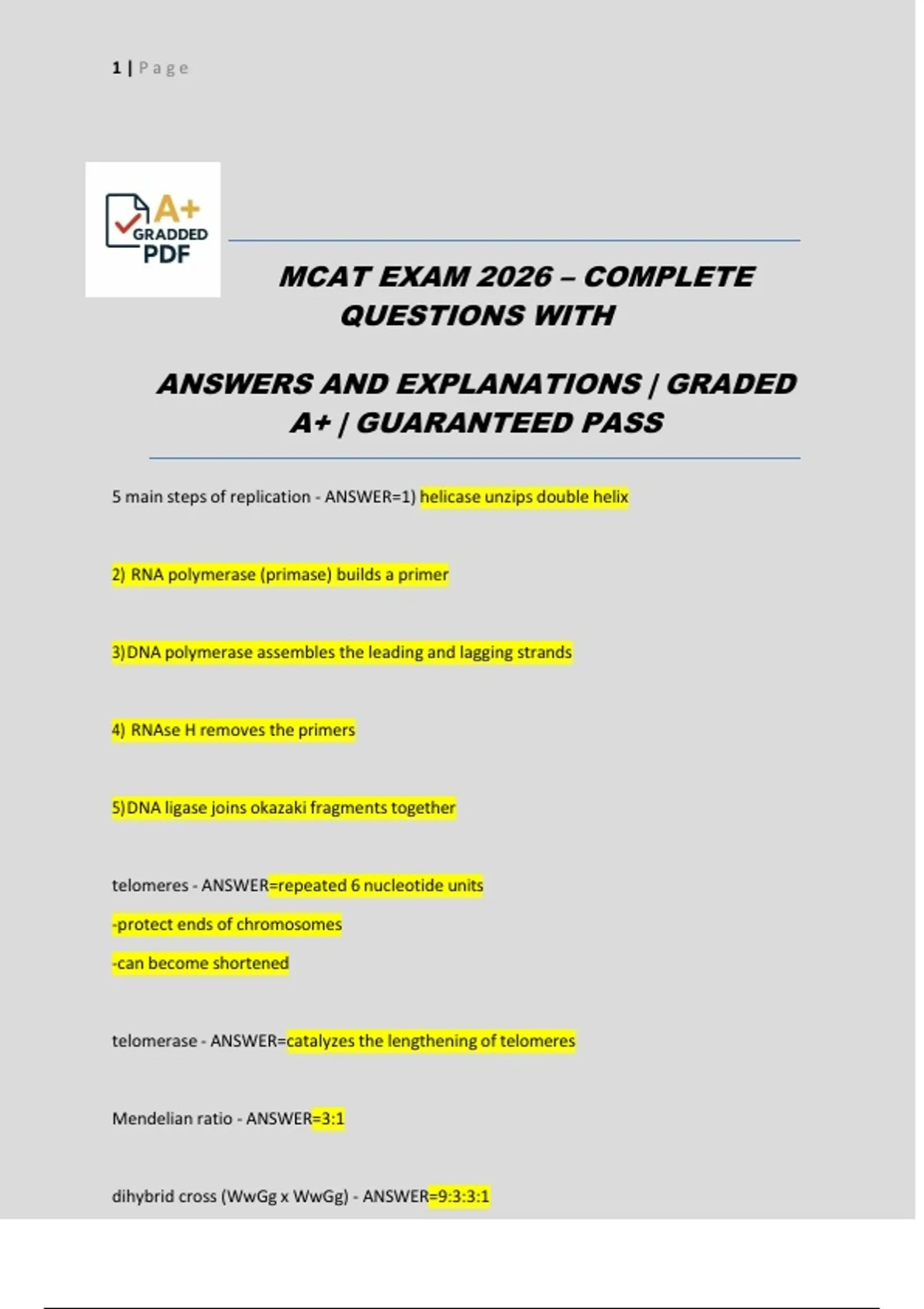 1 | Page

A+
GRADDED
PDF

MCAT EXAM 2026 – COMPLETE QUESTIONS WITH

ANSWERS AND EXPLANATIONS | GRADED A+ | GUARANTEED PASS

5 main steps of replication - ANSWER=1) helicase unzips double helix

2) RNA polymerase (primase) builds a primer

3)DNA polymerase assembles the leading and lagging strands

4) RNAse H removes the primers

5)DNA ligase joins okazaki fragments together

telomeres - ANSWER=repeated 6 nucleotide units

-protect ends of chromosomes

-can become shortened

telomerase - ANSWER=catalyzes the lengthening of telomeres

Mendelian ratio - ANSWER=3:1

dihybrid cross (WwGg x WwGg) - ANSWER=9:3:3:1